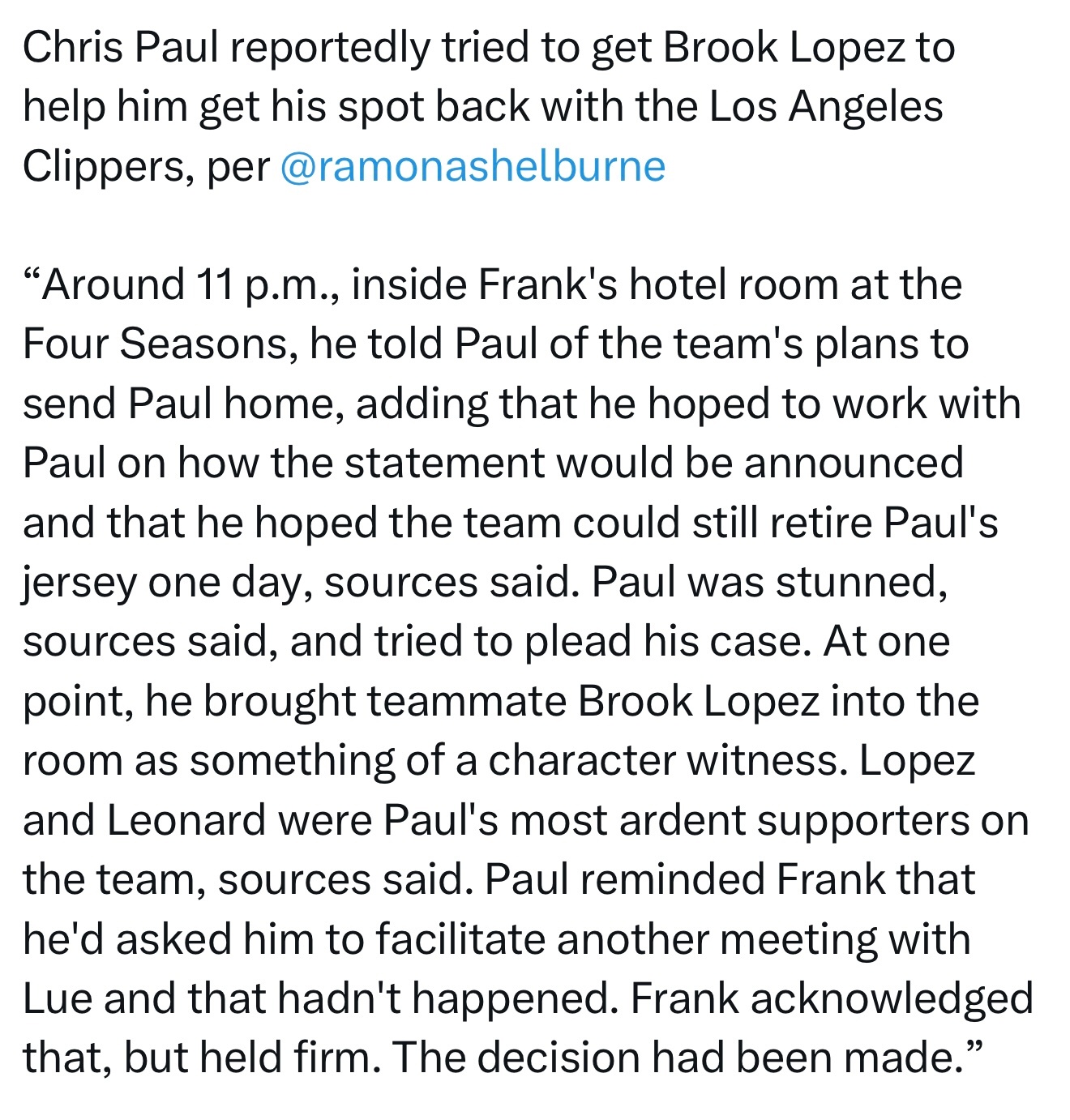 Chris Paul reportedly tried to get Brook Lopez to help him get his spot back with the Los Angeles Clippers, per @ramonashelburne

“Around 11 p.m., inside Frank's hotel room at the Four Seasons, he told Paul of the team's plans to send Paul home, adding that he hoped to work with Paul on how the statement would be announced and that he hoped the team could still retire Paul's jersey one day, sources said. Paul was stunned, sources said, and tried to plead his case. At one point, he brought teammate Brook Lopez into the room as something of a character witness. Lopez and Leonard were Paul's most ardent supporters on the team, sources said. Paul reminded Frank that he'd asked him to facilitate another meeting with Lue and that hadn't happened. Frank acknowledged that, but held firm. The decision had been made.”